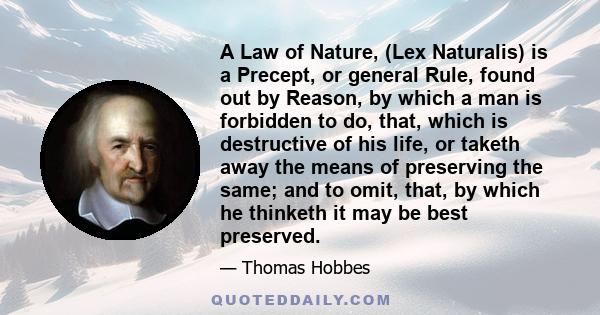 A Law of Nature, (Lex Naturalis) is a Precept, or general Rule, found out by Reason, by which a man is forbidden to do, that, which is destructive of his life, or taketh away the means of preserving the same; and to omit, that, by which he thinketh it may be best preserved.

— Thomas Hobbes

QUOTEDDAILY.COM